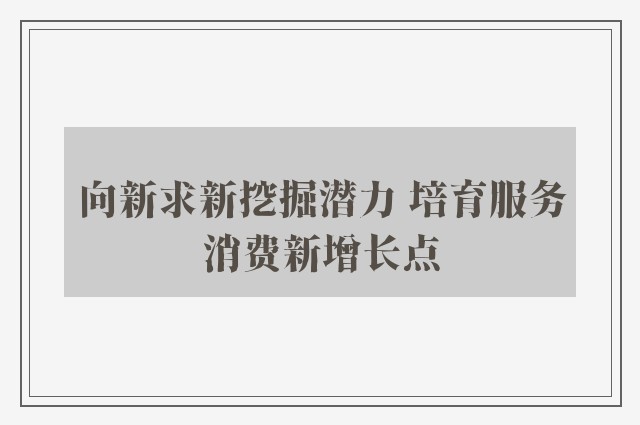 向新求新挖掘潜力 培育服务消费新增长点